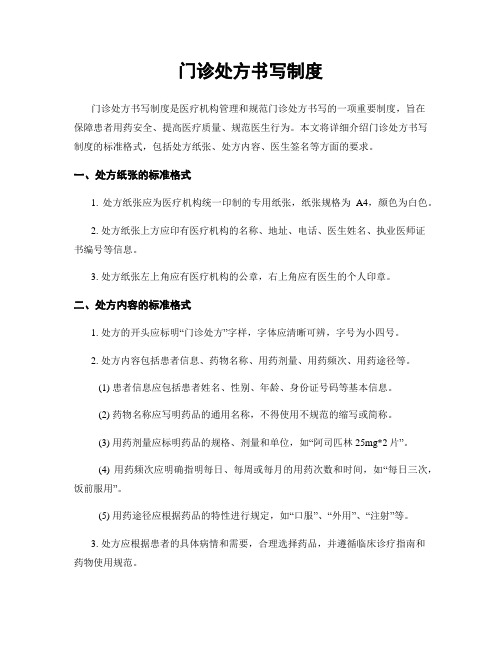 门诊处方书写制度

门诊处方书写制度是医疗机构管理和规范门诊处方书写的一项重要制度，旨在保障患者用药安全、提高医疗质量、规范医生行为。本文将详细介绍门诊处方书写制度的标准格式，包括处方纸张、处方内容、医生签名等方面的要求。

一、处方纸张的标准格式

1. 处方纸张应为医疗机构统一印制的专用纸张，纸张规格为 A4，颜色为白色。

2. 处方纸张上方应印有医疗机构的名称、地址、电话、医生姓名、执业医师证书编号等信息。

3. 处方纸张左上角应有医疗机构的公章，右上角应有医生的个人印章。

二、处方内容的标准格式

1. 处方的开头应标明“门诊处方”字样，字体应清晰可辨，字号为小四号。

2. 处方内容包括患者信息、药物名称、用药剂量、用药频次、用药途径等。

(1) 患者信息应包括患者姓名、性别、年龄、身份证号码等基本信息。

(2) 药物名称应写明药品的通用名称，不得使用不规范的缩写或简称。

(3) 用药剂量应标明药品的规格、剂量和单位，如“阿司匹林 25mg*2 片”。

(4) 用药频次应明确指明每日、每周或每月的用药次数和时间，如“每日三次，饭前服用”。

(5) 用药途径应根据药品的特性进行规定，如“口服”、“外用”、“注射”等。

3. 处方应根据患者的具体病情和需要，合理选择药品，并遵循临床诊疗指南和药物使用规范。